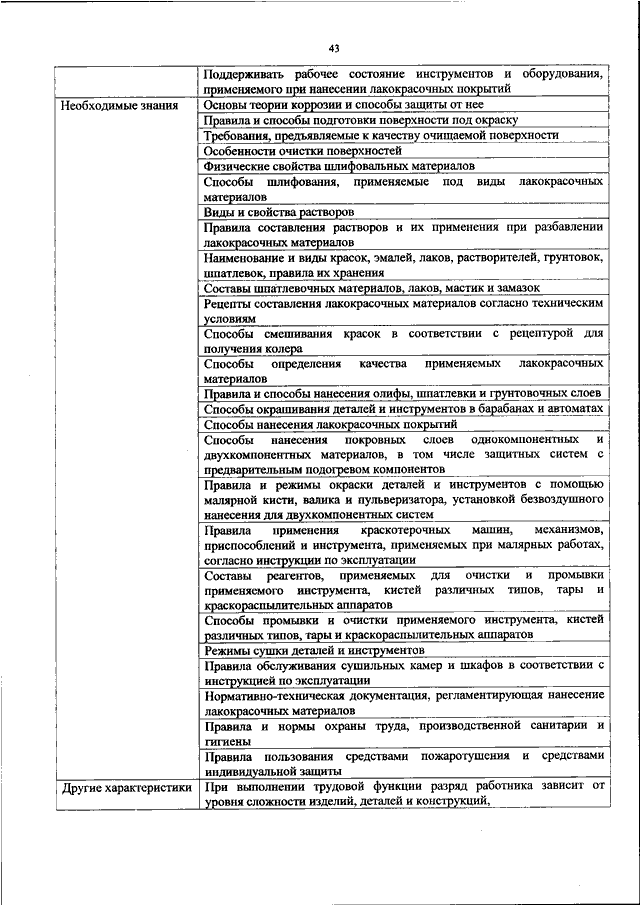 43

| | |
|---|---|
| | Поддерживать рабочее состояние инструментов и оборудования, применяемого при нанесении лакокрасочных покрытий |
| Необходимые знания | Основы теории коррозии и способы защиты от нее |
| | Правила и способы подготовки поверхности под окраску |
| | Требования, предъявляемые к качеству очищаемой поверхности |
| | Особенности очистки поверхностей |
| | Физические свойства шлифовальных материалов |
| | Способы шлифования, применяемые под виды лакокрасочных материалов |
| | Виды и свойства растворов |
| | Правила составления растворов и их применения при разбавлении лакокрасочных материалов |
| | Наименование и виды красок, эмалей, лаков, растворителей, грунтовок, шпатлевок, правила их хранения |
| | Составы шпатлевочных материалов, лаков, мастик и замазок |
| | Рецепты составления лакокрасочных материалов согласно техническим условиям |
| | Способы смешивания красок в соответствии с рецептурой для получения колера |
| | Способы определения качества применяемых лакокрасочных материалов |
| | Правила и способы нанесения олифы, шпатлевки и грунтовочных слоев |
| | Способы окрашивания деталей и инструментов в барабанах и автоматах |
| | Способы нанесения лакокрасочных покрытий |
| | Способы нанесения покровных слоев однокомпонентных и двухкомпонентных материалов, в том числе защитных систем с предварительным подогревом компонентов |
| | Правила и режимы окраски деталей и инструментов с помощью малярной кисти, валика и пульверизатора, установкой безвоздушного нанесения для двухкомпонентных систем |
| | Правила применения краскотерочных машин, механизмов, приспособлений и инструмента, применяемых при малярных работах, согласно инструкции по эксплуатации |
| | Составы реагентов, применяемых для очистки и промывки применяемого инструмента, кистей различных типов, тары и краскораспылительных аппаратов |
| | Способы промывки и очистки применяемого инструмента, кистей различных типов, тары и краскораспылительных аппаратов |
| | Режимы сушки деталей и инструментов |
| | Правила обслуживания сушильных камер и шкафов в соответствии с инструкцией по эксплуатации |
| | Нормативно-техническая документация, регламентирующая нанесение лакокрасочных материалов |
| | Правила и нормы охраны труда, производственной санитарии и гигиены |
| | Правила пользования средствами пожаротушения и средствами индивидуальной защиты |
| Другие характеристики | При выполнении трудовой функции разряд работника зависит от уровня сложности изделий, деталей и конструкций, |